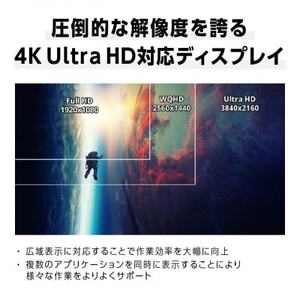 圧倒的な解像度を誇る
4K Ultra HD対応ディスプレイ

Full HD
1920x1080

WQHD
2560x1440

Ultra HD
3840x2160

・広域表示に対応することで作業効率を大幅に向上
・複数のアプリケーションを同時に表示することにより様々な作業をよりよくサポート